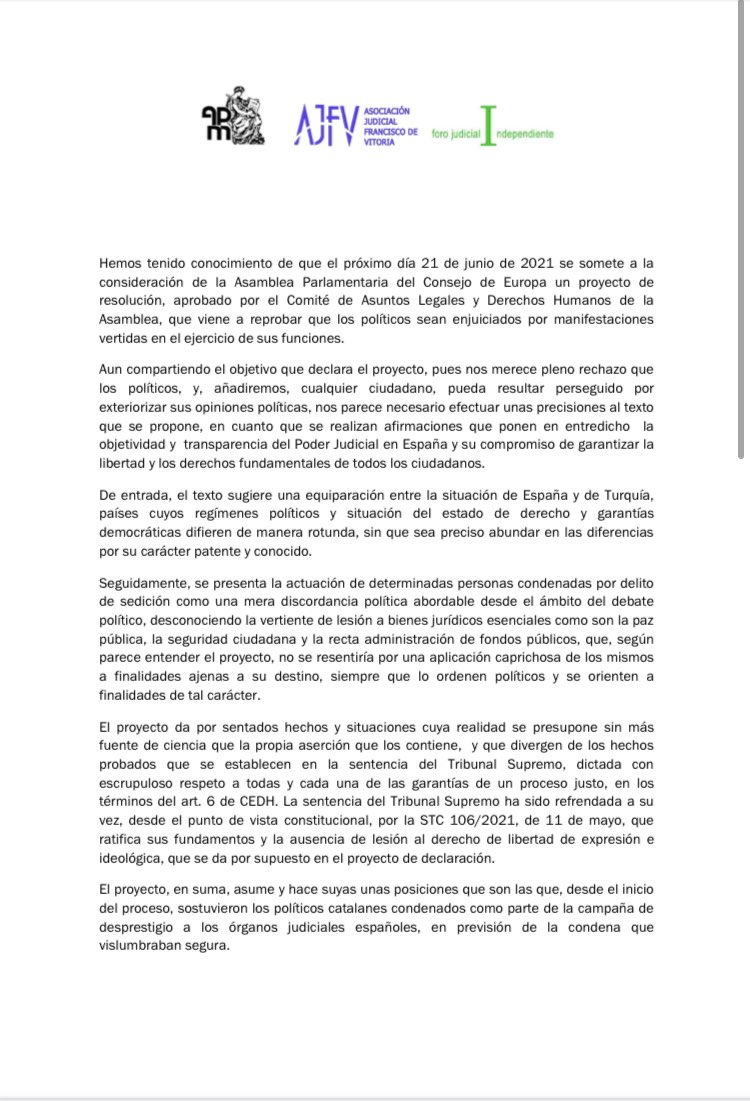 apm

AJFV ASOCIACIÓN JUDICIAL FRANCISCO DE VITORIA

foro judicial Independiente

Hemos tenido conocimiento de que el próximo día 21 de junio de 2021 se somete a la consideración de la Asamblea Parlamentaria del Consejo de Europa un proyecto de resolución, aprobado por el Comité de Asuntos Legales y Derechos Humanos de la Asamblea, que viene a reprobar que los políticos sean enjuiciados por manifestaciones vertidas en el ejercicio de sus funciones.

Aun compartiendo el objetivo que declara el proyecto, pues nos merece pleno rechazo que los políticos, y, añadiremos, cualquier ciudadano, pueda resultar perseguido por exteriorizar sus opiniones políticas, nos parece necesario efectuar unas precisiones al texto que se propone, en cuanto que se realizan afirmaciones que ponen en entredicho la objetividad y transparencia del Poder Judicial en España y su compromiso de garantizar la libertad y los derechos fundamentales de todos los ciudadanos.

De entrada, el texto sugiere una equiparación entre la situación de España y de Turquía, países cuyos regímenes políticos y situación del estado de derecho y garantías democráticas difieren de manera rotunda, sin que sea preciso abundar en las diferencias por su carácter patente y conocido.

Seguidamente, se presenta la actuación de determinadas personas condenadas por delito de sedición como una mera discordancia política abordable desde el ámbito del debate político, desconociendo la vertiente de lesión a bienes jurídicos esenciales como son la paz pública, la seguridad ciudadana y la recta administración de fondos públicos, que, según parece entender el proyecto, no se resentiría por una aplicación caprichosa de los mismos a finalidades ajenas a su destino, siempre que lo ordenen políticos y se orienten a finalidades de tal carácter.

El proyecto da por sentados hechos y situaciones cuya realidad se presupone sin más fuente de ciencia que la propia aserción que los contiene, y que divergen de los hechos probados que se establecen en la sentencia del Tribunal Supremo, dictada con escrupuloso respeto a todas y cada una de las garantías de un proceso justo, en los términos del art. 6 de CEDH. La sentencia del Tribunal Supremo ha sido refrendada a su vez, desde el punto de vista constitucional, por la STC 106/2021, de 11 de mayo, que ratifica sus fundamentos y la ausencia de lesión al derecho de libertad de expresión e ideológica, que se da por supuesto en el proyecto de declaración.

El proyecto, en suma, asume y hace suyas unas posiciones que son las que, desde el inicio del proceso, sostuvieron los políticos catalanes condenados como parte de la campaña de desprestigio a los órganos judiciales españoles, en previsión de la condena que vislumbraban segura.